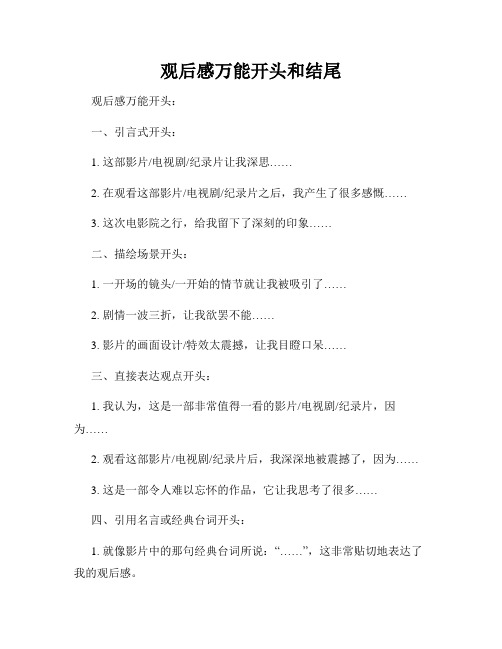 观后感万能开头和结尾

观后感万能开头：

一、引言式开头：

1. 这部影片/电视剧/纪录片让我深思……

2. 在观看这部影片/电视剧/纪录片之后，我产生了很多感慨……

3. 这次电影院之行，给我留下了深刻的印象……

二、描绘场景开头：

1. 一开场的镜头/一开始的情节就让我被吸引了……

2. 剧情一波三折，让我欲罢不能……

3. 影片的画面设计/特效太震撼，让我目瞪口呆……

三、直接表达观点开头：

1. 我认为，这是一部非常值得一看的影片/电视剧/纪录片，因为……

2. 观看这部影片/电视剧/纪录片后，我深深地被震撼了，因为……

3. 这是一部令人难以忘怀的作品，它让我思考了很多……

四、引用名言或经典台词开头：

1. 就像影片中的那句经典台词所说：“……”，这非常贴切地表达了我的观后感。